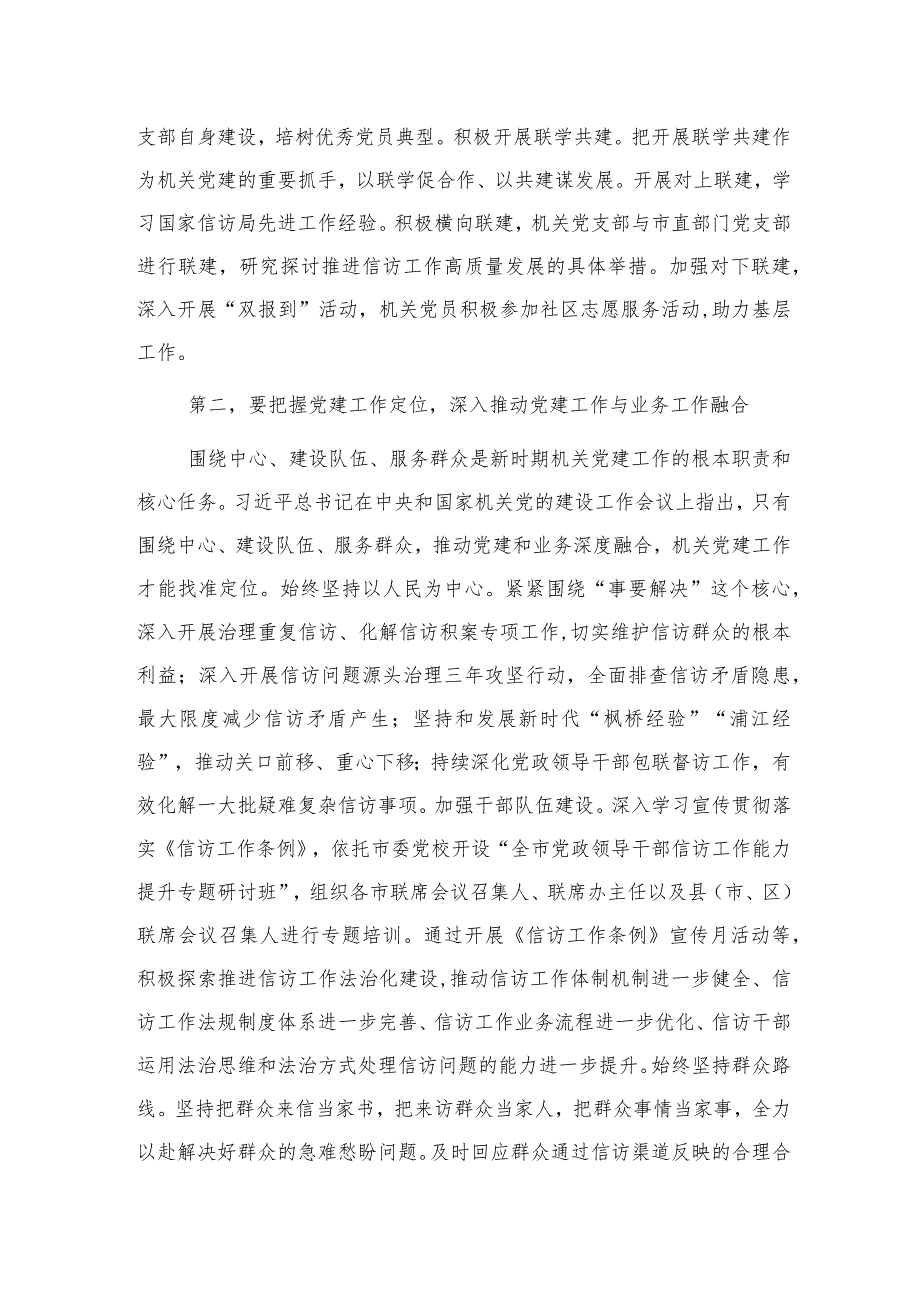 支部自身建设，培树优秀党员典型。积极开展联学共建。把开展联学共建作为机关党建的重要抓手，以联学促合作、以共建谋发展。开展对上联建，学习国家信访局先进工作经验。积极横向联建，机关党支部与市直部门党支部进行联建，研究探讨推进信访工作高质量发展的具体举措。加强对下联建，深入开展“双报到”活动，机关党员积极参加社区志愿服务活动，助力基层工作。

第二，要把握党建工作定位，深入推动党建工作与业务工作融合

围绕中心、建设队伍、服务群众是新时期机关党建工作的根本职责和核心任务。习近平总书记在中央和国家机关党的建设工作会议上指出，只有围绕中心、建设队伍、服务群众，推动党建和业务深度融合，机关党建工作才能找准定位。始终坚持以人民为中心。紧紧围绕“事要解决”这个核心，深入开展治理重复信访、化解信访积案专项工作，切实维护信访群众的根本利益；深入开展信访问题源头治理三年攻坚行动，全面排查信访矛盾隐患，最大限度减少信访矛盾产生；坚持和发展新时代“枫桥经验”“浦江经验”，推动关口前移、重心下移；持续深化党政领导干部包联督访工作，有效化解一大批疑难复杂信访事项。加强干部队伍建设。深入学习宣传贯彻落实《信访工作条例》，依托市委党校开设“全市党政领导干部信访工作能力提升专题研讨班”，组织各市联席会议召集人、联席办主任以及县（市、区）联席会议召集人进行专题培训。通过开展《信访工作条例》宣传月活动等，积极探索推进信访工作法治化建设，推动信访工作体制机制进一步健全、信访工作法规制度体系进一步完善、信访工作业务流程进一步优化、信访干部运用法治思维和法治方式处理信访问题的能力进一步提升。始终坚持群众路线。坚持把群众来信当家书，把来访群众当家人，把群众事情当家事，全力以赴解决好群众的急难愁盼问题。及时回应群众通过信访渠道反映的合理合